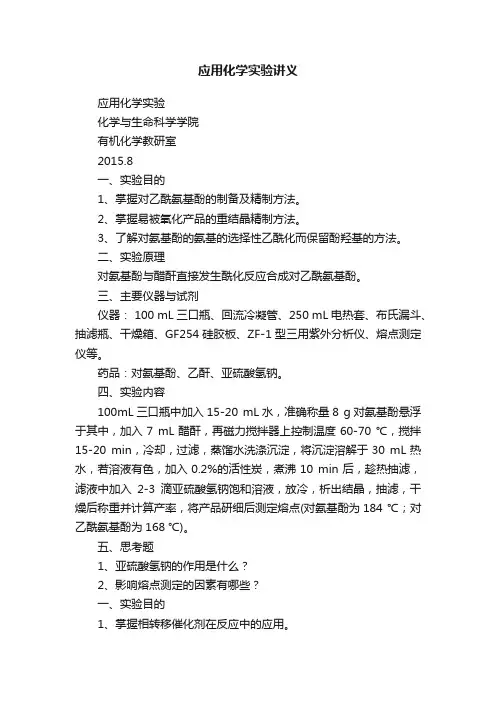 应用化学实验讲义

应用化学实验

化学与生命科学学院

有机化学教研室

2015.8

一、实验目的

1、掌握对乙酰氨基酚的制备及精制方法。

2、掌握易被氧化产品的重结晶精制方法。

3、了解对氨基酚的氨基的选择性乙酰化而保留酚羟基的方法。

二、实验原理

对氨基酚与醋酐直接发生酰化反应合成对乙酰氨基酚。

三、主要仪器与试剂

仪器： 100 mL 三口瓶、回流冷凝管、250 mL 电热套、布氏漏斗、抽滤瓶、干燥箱、GF254 硅胶板、ZF-1 型三用紫外分析仪、熔点测定仪等。

药品：对氨基酚、乙酐、亚硫酸氢钠。

四、实验内容

100mL 三口瓶中加入 15-20 mL 水，准确称量 8 g 对氨基酚悬浮于其中，加入 7 mL 醋酐，再磁力搅拌器上控制温度 60-70 ℃，搅拌 15-20 min，冷却，过滤，蒸馏水洗涤沉淀，将沉淀溶解于 30 mL 热水，若溶液有色，加入 0.2%的活性炭，煮沸 10 min 后，趁热抽滤，滤液中加入 2-3 滴亚硫酸氢钠饱和溶液，放冷，析出结晶，抽滤，干燥后称重并计算产率，将产品研细后测定熔点(对氨基酚为 184 ℃；对乙酰氨基酚为 168 ℃)。

五、思考题

1、亚硫酸氢钠的作用是什么？

2、影响熔点测定的因素有哪些？

一、实验目的

1、掌握相转移催化剂在反应中的应用。